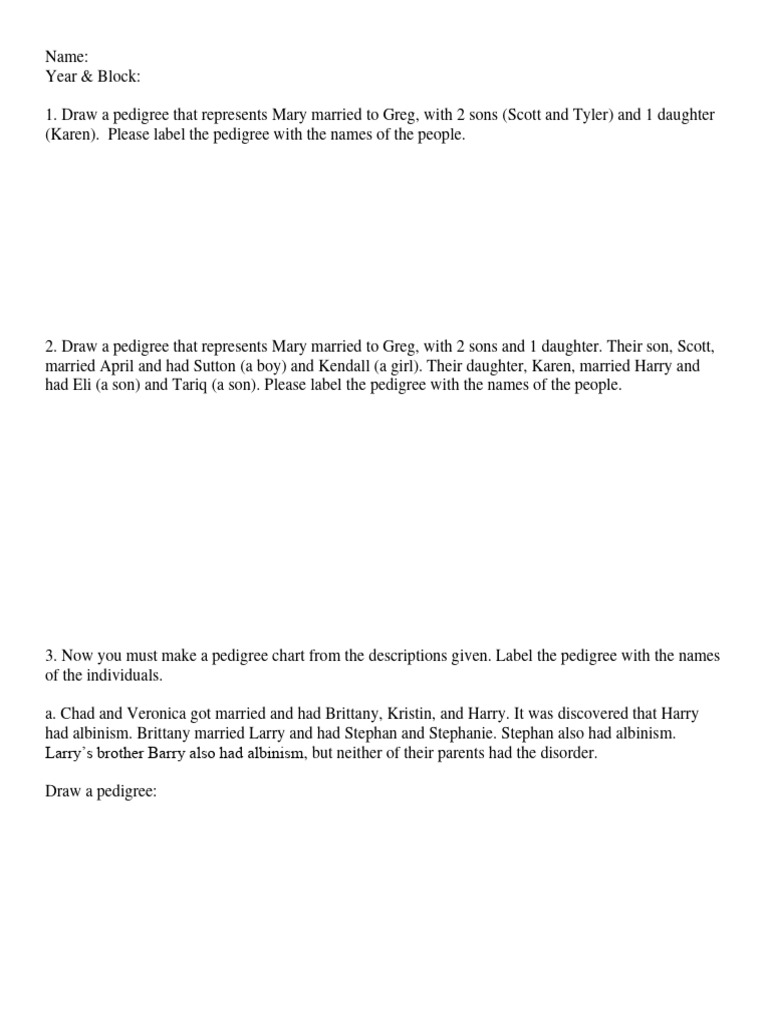 Name:
Year & Block:

1. Draw a pedigree that represents Mary married to Greg, with 2 sons (Scott and Tyler) and 1 daughter (Karen). Please label the pedigree with the names of the people.

2. Draw a pedigree that represents Mary married to Greg, with 2 sons and 1 daughter. Their son, Scott, married April and had Sutton (a boy) and Kendall (a girl). Their daughter, Karen, married Harry and had Eli (a son) and Tariq (a son). Please label the pedigree with the names of the people.

3. Now you must make a pedigree chart from the descriptions given. Label the pedigree with the names of the individuals.

a. Chad and Veronica got married and had Brittany, Kristin, and Harry. It was discovered that Harry had albinism. Brittany married Larry and had Stephan and Stephanie. Stephan also had albinism. Larry's brother Barry also had albinism, but neither of their parents had the disorder.

Draw a pedigree: